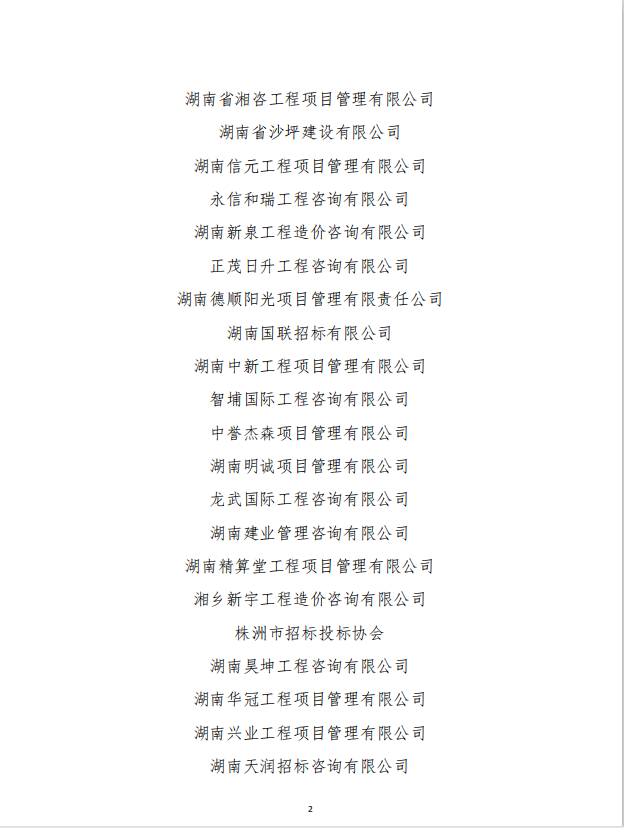 湖南省湘咨工程项目管理有限公司

湖南省沙坪建设有限公司

湖南信元工程项目管理有限公司

永信和瑞工程咨询有限公司

湖南新泉工程造价咨询有限公司

正茂日升工程咨询有限公司

湖南德顺阳光项目管理有限责任公司

湖南国联招标有限公司

湖南中新工程项目管理有限公司

智埔国际工程咨询有限公司

中誉杰森项目管理有限公司

湖南明诚项目管理有限公司

龙武国际工程咨询有限公司

湖南建业管理咨询有限公司

湖南精算堂工程项目管理有限公司

湘乡新宇工程造价咨询有限公司

株洲市招标投标协会

湖南昊坤工程咨询有限公司

湖南华冠工程项目管理有限公司

湖南兴业工程项目管理有限公司

湖南天润招标咨询有限公司

2